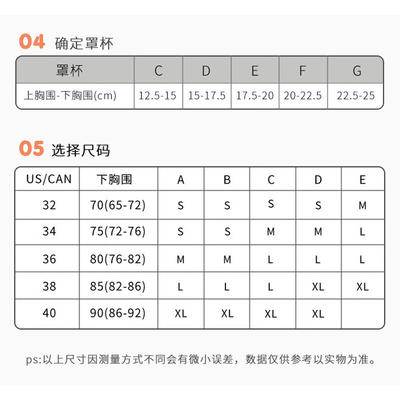 04 确定罩杯

| 罩杯 | C | D | E | F | G |
|---|---|---|---|---|---|
| 上胸围-下胸围(cm) | 12.5-15 | 15-17.5 | 17.5-20 | 20-22.5 | 22.5-25 |

05 选择尺码

| US/CAN | 下胸围 | A | B | C | D | E |
|---|---|---|---|---|---|---|
| 32 | 70(65-72) | S | S | S | S | M |
| 34 | 75(72-76) | S | S | M | M | L |
| 36 | 80(76-82) | M | M | L | L | L |
| 38 | 85(82-86) | L | L | L | XL | XL |
| 40 | 90(86-92) | XL | XL | XL | XL | |

ps:以上尺寸因测量方式不同会有微小误差，数据仅供参考以实物为准。